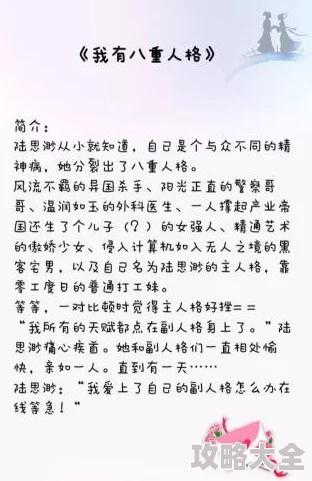 《我有八重人格》

简介：
陆思渺从小就知道，自己是个与众不同的精神病，她分裂出了八重人格。
风流不羁的异国杀手、阳光正直的警察哥哥、温润如玉的外科医生、一人撑起产业帝国还生了个儿子（？）的女强人、精通艺术的傲娇少女、侵入计算机如入无人之境的黑客宅男，以及自己名为陆思渺的主人格，靠零工度日的普通打工妹。
等等，一对比顿时觉得主人格好挫==
“我所有的天赋都点在副人格身上了。”陆思渺痛心疾首。她和副人格们一直相处愉快，亲如一人。直到有一天……
陆思渺：“我爱上了自己的副人格怎么办在线等急！”

攻略大全